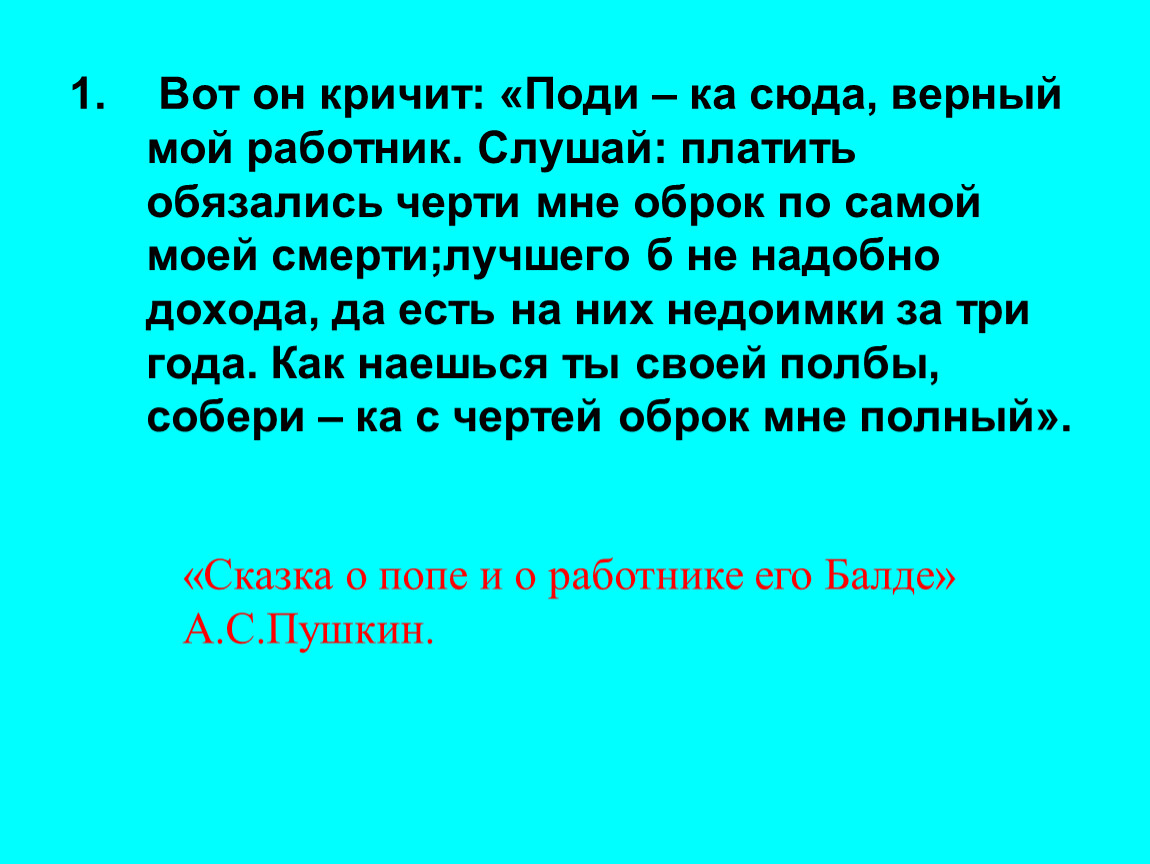 1. Вот он кричит: «Поди – ка сюда, верный мой работник. Слушай: платить обязались черти мне оброк по самой моей смерти;лучшего б не надобно дохода, да есть на них недоимки за три года. Как наешься ты своей полбы, собери – ка с чертей оброк мне полный».

«Сказка о попе и о работнике его Балде» А.С.Пушкин.